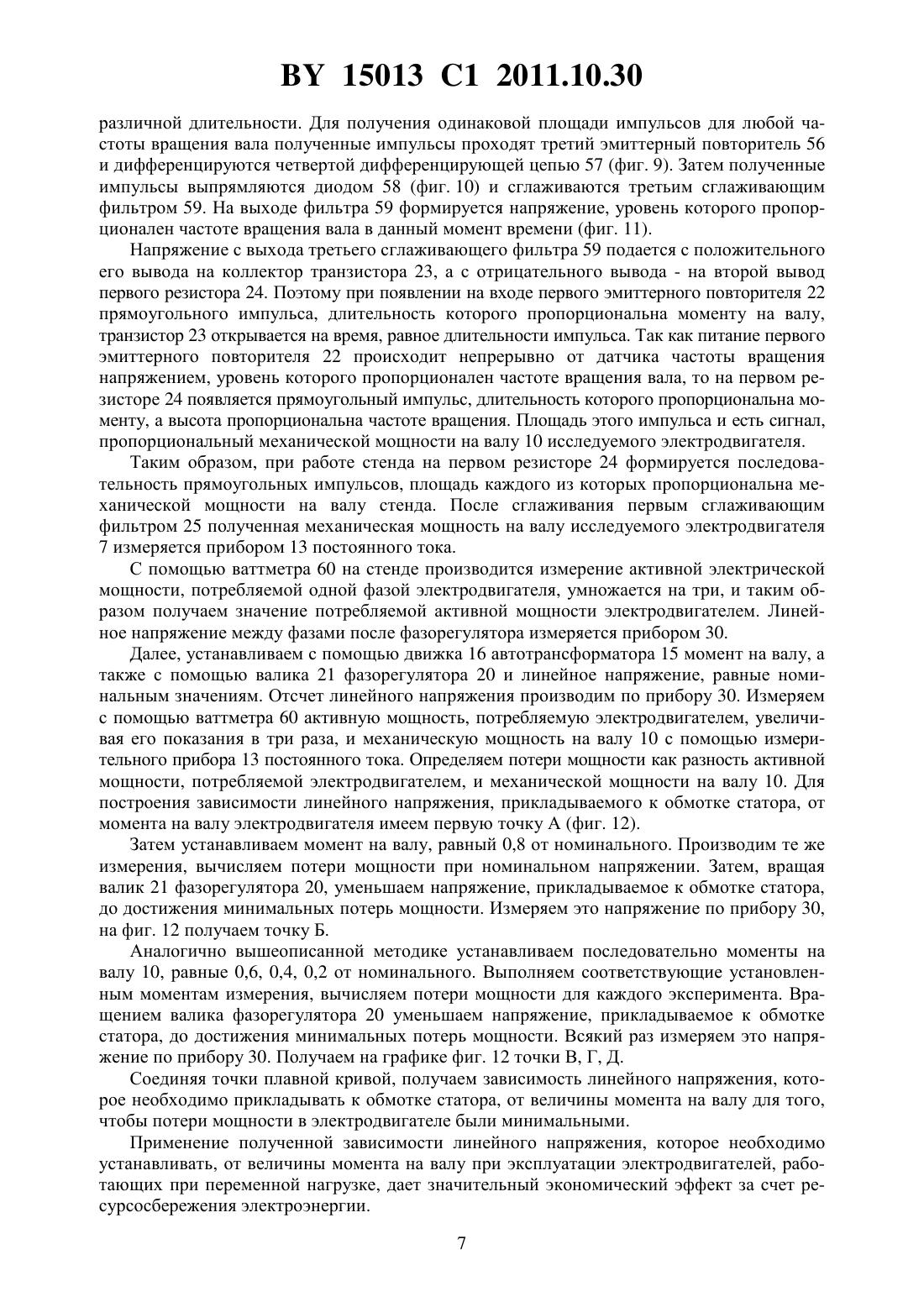 BY 15013 C1 2011.10.30

различной длительности. Для получения одинаковой площади импульсов для любой частоты вращения вала полученные импульсы проходят третий эмиттерный повторитель 56 и дифференцируются четвертой дифференцирующей цепью 57 (фиг. 9). Затем полученные импульсы выпрямляются диодом 58 (фиг. 10) и сглаживаются третьим сглаживающим фильтром 59. На выходе фильтра 59 формируется напряжение, уровень которого пропорционален частоте вращения вала в данный момент времени (фиг. 11).

Напряжение с выхода третьего сглаживающего фильтра 59 подается с положительного его вывода на коллектор транзистора 23, а с отрицательного вывода - на второй вывод первого резистора 24. Поэтому при появлении на входе первого эмиттерного повторителя 22 прямоугольного импульса, длительность которого пропорциональна моменту на валу, транзистор 23 открывается на время, равное длительности импульса. Так как питание первого эмиттерного повторителя 22 происходит непрерывно от датчика частоты вращения напряжением, уровень которого пропорционален частоте вращения вала, то на первом резисторе 24 появляется прямоугольный импульс, длительность которого пропорциональна моменту, а высота пропорциональна частоте вращения. Площадь этого импульса и есть сигнал, пропорциональный механической мощности на валу 10 исследуемого электродвигателя.

Таким образом, при работе стенда на первом резисторе 24 формируется последовательность прямоугольных импульсов, площадь каждого из которых пропорциональна механической мощности на валу стенда. После сглаживания первым сглаживающим фильтром 25 полученная механическая мощность на валу исследуемого электродвигателя 7 измеряется прибором 13 постоянного тока.

С помощью ваттметра 60 на стенде производится измерение активной электрической мощности, потребляемой одной фазой электродвигателя, умножается на три, и таким образом получаем значение потребляемой активной мощности электродвигателем. Линейное напряжение между фазами после фазорегулятора измеряется прибором 30.

Далее, устанавливаем с помощью движка 16 автотрансформатора 15 момент на валу, а также с помощью валика 21 фазорегулятора 20 и линейное напряжение, равные номинальным значениям. Отсчет линейного напряжения производим по прибору 30. Измеряем с помощью ваттметра 60 активную мощность, потребляемую электродвигателем, увеличивая его показания в три раза, и механическую мощность на валу 10 с помощью измерительного прибора 13 постоянного тока. Определяем потери мощности как разность активной мощности, потребляемой электродвигателем, и механической мощности на валу 10. Для построения зависимости линейного напряжения, прикладываемого к обмотке статора, от момента на валу электродвигателя имеем первую точку А (фиг. 12).

Затем устанавливаем момент на валу, равный 0,8 от номинального. Производим те же измерения, вычисляем потери мощности при номинальном напряжении. Затем, вращая валик 21 фазорегулятора 20, уменьшаем напряжение, прикладываемое к обмотке статора, до достижения минимальных потерь мощности. Измеряем это напряжение по прибору 30, на фиг. 12 получаем точку Б.

Аналогично вышеописанной методике устанавливаем последовательно моменты на валу 10, равные 0,6, 0,4, 0,2 от номинального. Выполняем соответствующие установленным моментам измерения, вычисляем потери мощности для каждого эксперимента. Вращением валика фазорегулятора 20 уменьшаем напряжение, прикладываемое к обмотке статора, до достижения минимальных потерь мощности. Всякий раз измеряем это напряжение по прибору 30. Получаем на графике фиг. 12 точки В, Г, Д.

Соединяя точки плавной кривой, получаем зависимость линейного напряжения, которое необходимо прикладывать к обмотке статора, от величины момента на валу для того, чтобы потери мощности в электродвигателе были минимальными.

Применение полученной зависимости линейного напряжения, которое необходимо устанавливать, от величины момента на валу при эксплуатации электродвигателей, работающих при переменной нагрузке, дает значительный экономический эффект за счет ресурсосбережения электроэнергии.

7